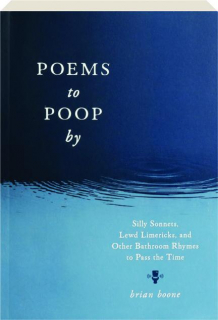 POEMS
to
POOP
by

Silly Sonnets, Lewd Limericks, and Other Bathroom Rhymes to Pass the Time

brian boone